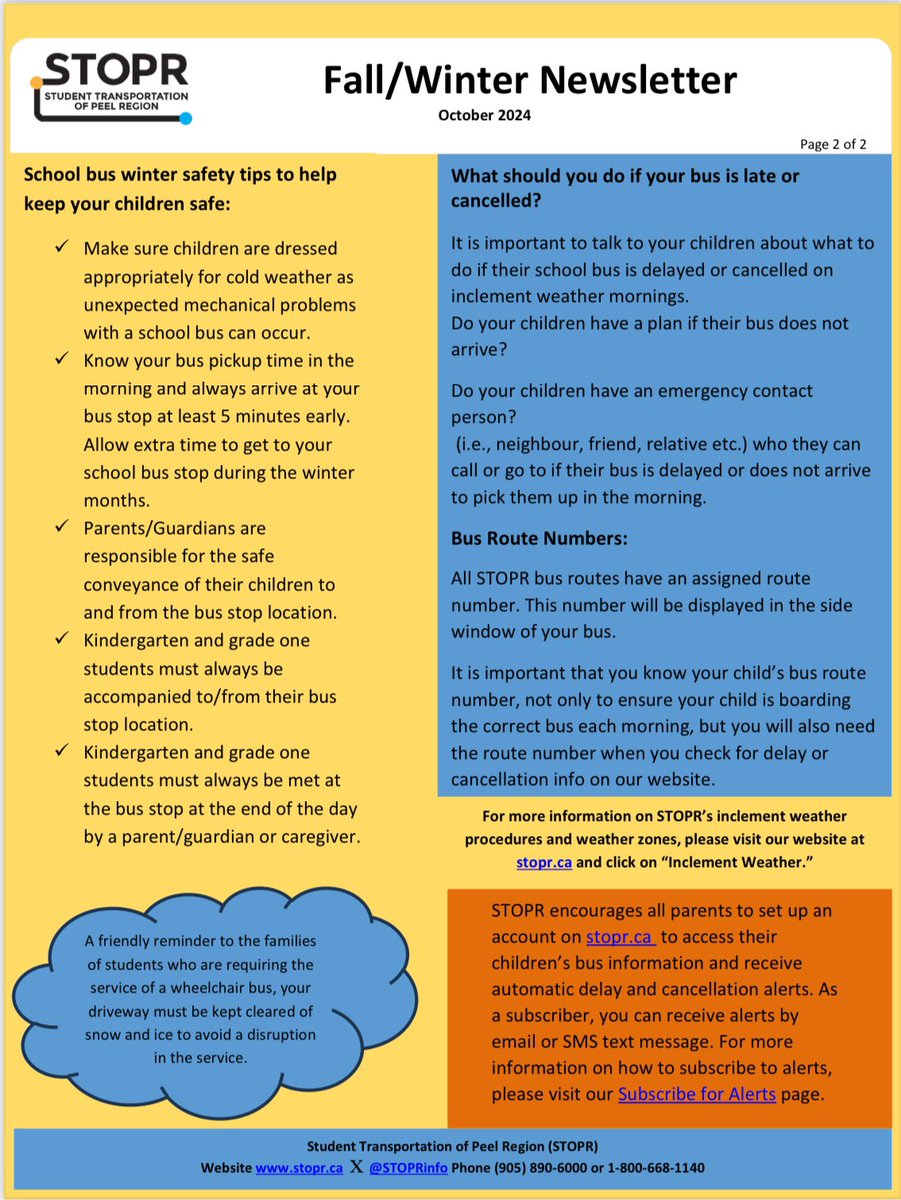 STOPR
STUDENT TRANSPORTATION OF PEEL REGION

Fall/Winter Newsletter

October 2024

Page 2 of 2

School bus winter safety tips to help keep your children safe:

✓ Make sure children are dressed appropriately for cold weather as unexpected mechanical problems with a school bus can occur.

✓ Know your bus pickup time in the morning and always arrive at your bus stop at least 5 minutes early. Allow extra time to get to your school bus stop during the winter months.

✓ Parents/Guardians are responsible for the safe conveyance of their children to and from the bus stop location.

✓ Kindergarten and grade one students must always be accompanied to/from their bus stop location.

✓ Kindergarten and grade one students must always be met at the bus stop at the end of the day by a parent/guardian or caregiver.

A friendly reminder to the families of students who are requiring the service of a wheelchair bus, your driveway must be kept cleared of snow and ice to avoid a disruption in the service.

What should you do if your bus is late or cancelled?

It is important to talk to your children about what to do if their school bus is delayed or cancelled on inclement weather mornings.
Do your children have a plan if their bus does not arrive?

Do your children have an emergency contact person?
(i.e., neighbour, friend, relative etc.) who they can call or go to if their bus is delayed or does not arrive to pick them up in the morning.

Bus Route Numbers:

All STOPR bus routes have an assigned route number. This number will be displayed in the side window of your bus.

It is important that you know your child's bus route number, not only to ensure your child is boarding the correct bus each morning, but you will also need the route number when you check for delay or cancellation info on our website.

For more information on STOPR's inclement weather procedures and weather zones, please visit our website at stopr.ca and click on "Inclement Weather."

STOPR encourages all parents to set up an account on stopr.ca to access their children's bus information and receive automatic delay and cancellation alerts. As a subscriber, you can receive alerts by email or SMS text message. For more information on how to subscribe to alerts, please visit our Subscribe for Alerts page.

Student Transportation of Peel Region (STOPR)
Website www.stopr.ca X @STOPRinfo Phone (905) 890-6000 or 1-800-668-1140